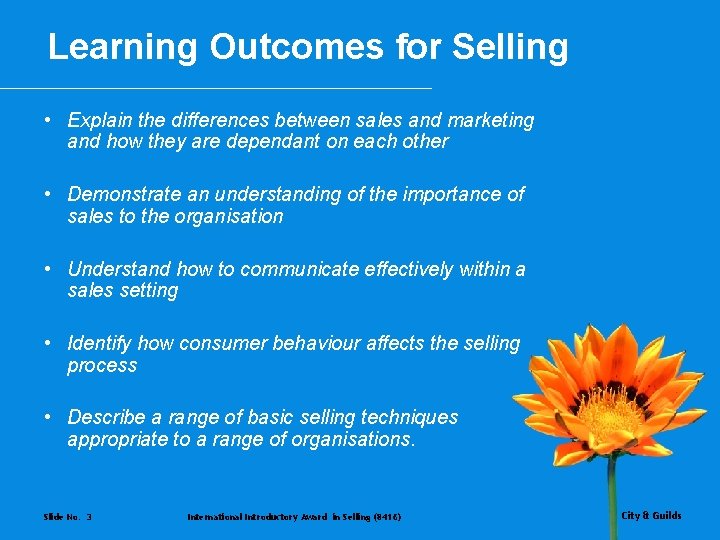 Learning Outcomes for Selling

• Explain the differences between sales and marketing and how they are dependant on each other

• Demonstrate an understanding of the importance of sales to the organisation

• Understand how to communicate effectively within a sales setting

• Identify how consumer behaviour affects the selling process

• Describe a range of basic selling techniques appropriate to a range of organisations.

Slide No. 3

International Introductory Award in Selling (8416)

City & Guilds